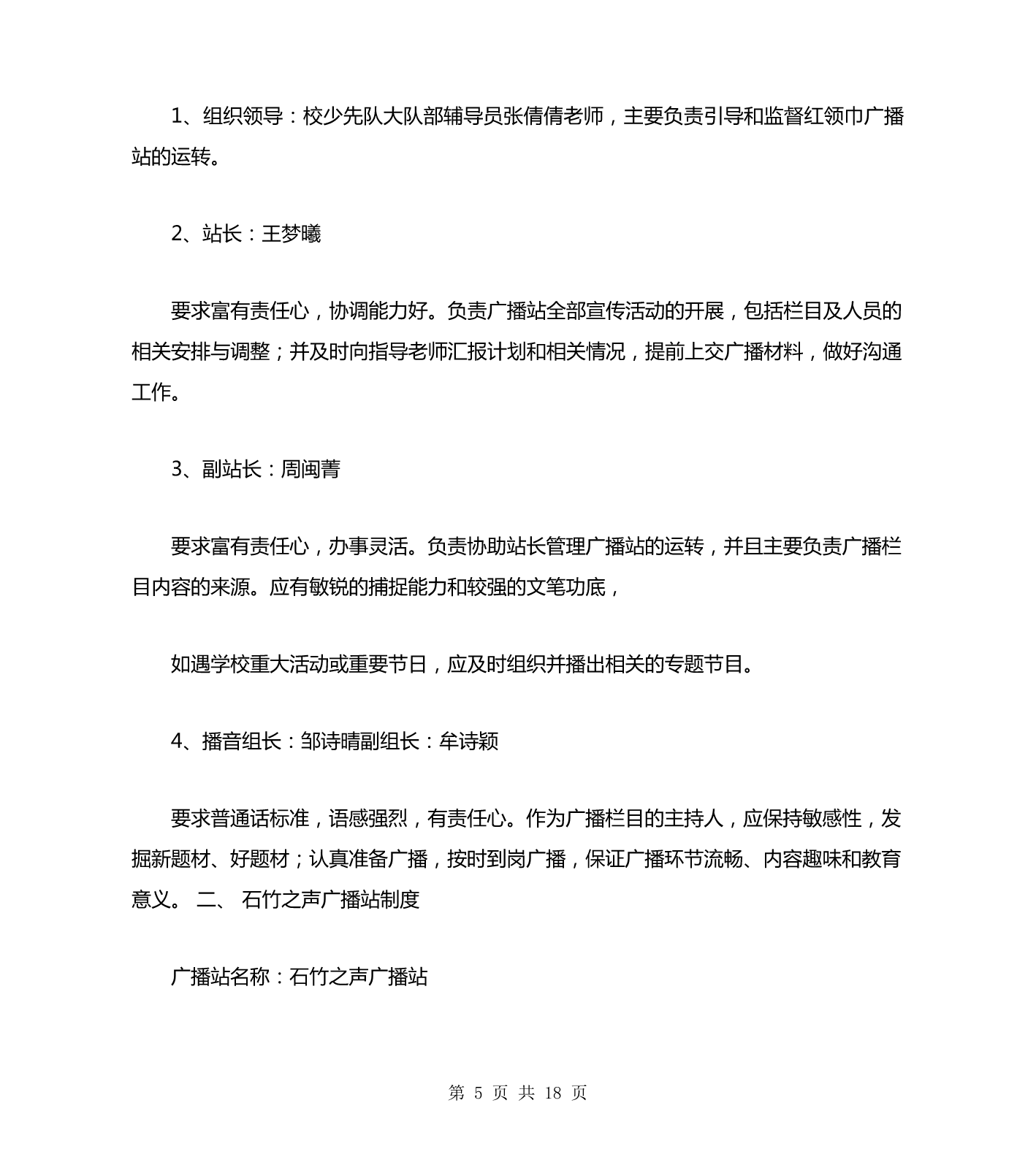 1、组织领导：校少先队大队部辅导员张倩倩老师，主要负责引导和监督红领巾广播站的运转。

2、站长：王梦曦

要求富有责任心，协调能力好。负责广播站全部宣传活动的开展，包括栏目及人员的相关安排与调整；并及时向指导老师汇报计划和相关情况，提前上交广播材料，做好沟通工作。

3、副站长：周闽菁

要求富有责任心，办事灵活。负责协助站长管理广播站的运转，并且主要负责广播栏目内容的来源。应有敏锐的捕捉能力和较强的文笔功底，

如遇学校重大活动或重要节日，应及时组织并播出相关的专题节目。

4、播音组长：邹诗晴副组长：牟诗颖

要求普通话标准，语感强烈，有责任心。作为广播栏目的主持人，应保持敏感性，发掘新题材、好题材；认真准备广播，按时到岗广播，保证广播环节流畅、内容趣味和教育意义。 二、 石竹之声广播站制度

广播站名称：石竹之声广播站

第 5 页 共 18 页